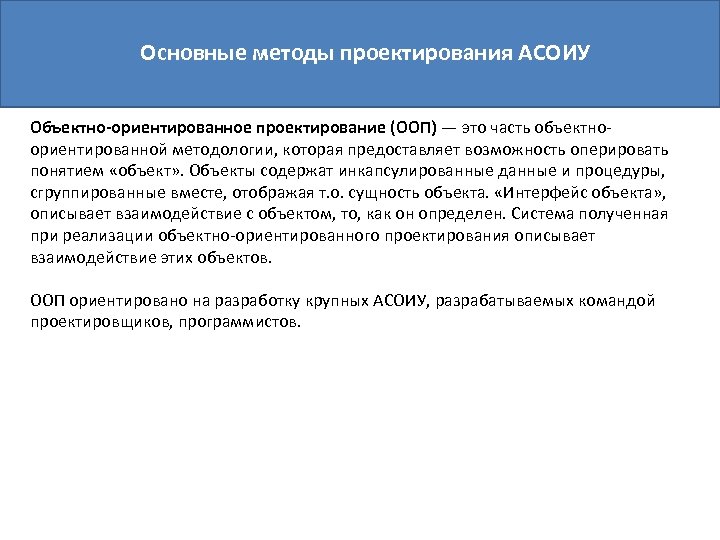 Основные методы проектирования АСОИУ

Объектно-ориентированное проектирование (ООП) — это часть объектно-ориентированной методологии, которая предоставляет возможность оперировать понятием «объект». Объекты содержат инкапсулированные данные и процедуры, сгруппированные вместе, отображая т.о. сущность объекта. «Интерфейс объекта», описывает взаимодействие с объектом, то, как он определен. Система полученная при реализации объектно-ориентированного проектирования описывает взаимодействие этих объектов.

ООП ориентировано на разработку крупных АСОИУ, разрабатываемых командой проектировщиков, программистов.